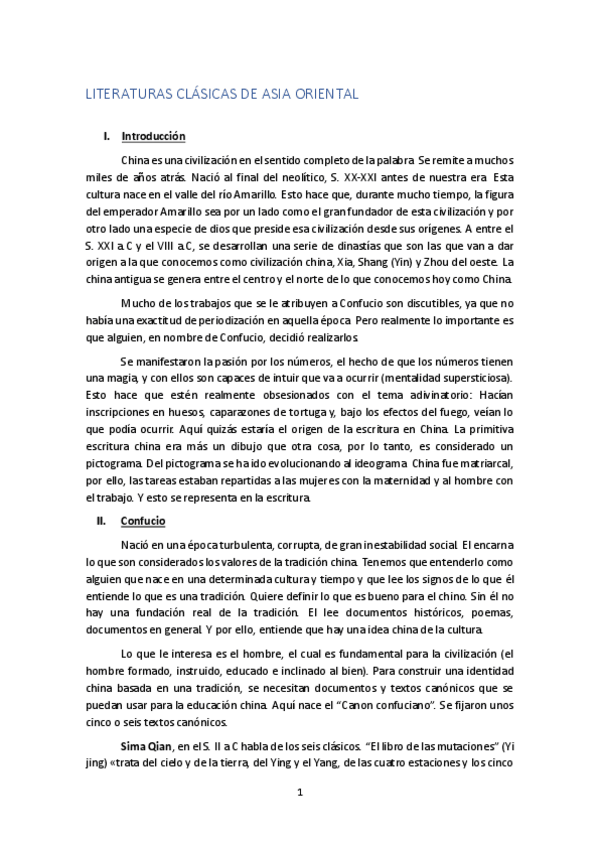 LITERATURAS CLÁSICAS DE ASIA ORIENTAL

I. Introducción

China es una civilización en el sentido completo de la palabra. Se remite a muchos miles de años atrás. Nació al final del neolítico, S. XX-XXI antes de nuestra era. Esta cultura nace en el valle del río Amarillo. Esto hace que, durante mucho tiempo, la figura del emperador Amarillo sea por un lado como el gran fundador de esta civilización y por otro lado una especie de dios que preside esa civilización desde sus orígenes. A entre el S. XXI a.C y el VIII a.C, se desarrollan una serie de dinastías que son las que van a dar origen a la que conocemos como civilización china, Xia, Shang (Yin) y Zhou del oeste. La china antigua se genera entre el centro y el norte de lo que conocemos hoy como China.

Mucho de los trabajos que se le atribuyen a Confucio son discutibles, ya que no había una exactitud de periodización en aquella época. Pero realmente lo importante es que alguien, en nombre de Confucio, decidió realizarlos.

Se manifestaron la pasión por los números, el hecho de que los números tienen una magia, y con ellos son capaces de intuir que va a ocurrir (mentalidad supersticiosa). Esto hace que estén realmente obsesionados con el tema adivinatorio: Hacían inscripciones en huesos, caparazones de tortuga y, bajo los efectos del fuego, veían lo que podía ocurrir. Aquí quizás estaría el origen de la escritura en China. La primitiva escritura china era más un dibujo que otra cosa, por lo tanto, es considerado un pictograma. Del pictograma se ha ido evolucionando al ideograma. China fue matriarcal, por ello, las tareas estaban repartidas a las mujeres con la maternidad y al hombre con el trabajo. Y esto se representa en la escritura.

II. Confucio

Nació en una época turbulenta, corrupta, de gran inestabilidad social. El encarna lo que son considerados los valores de la tradición china. Tenemos que entenderlo como alguien que nace en una determinada cultura y tiempo y que lee los signos de lo que él entiende lo que es una tradición. Quiere definir lo que es bueno para el chino. Sin él no hay una fundación real de la tradición. El lee documentos históricos, poemas, documentos en general. Y por ello, entiende que hay una idea china de la cultura.

Lo que le interesa es el hombre, el cual es fundamental para la civilización (el hombre formado, instruido, educado e inclinado al bien). Para construir una identidad china basada en una tradición, se necesitan documentos y textos canónicos que se puedan usar para la educación china. Aquí nace el "Canon confuciano". Se fijaron unos cinco o seis textos canónicos.

Sima Qian, en el S. II a.C habla de los seis clásicos. "El libro de las mutaciones" (Yi jing) «trata del cielo y de la tierra, del Ying y el Yang, de las cuatro estaciones y los cinco

1